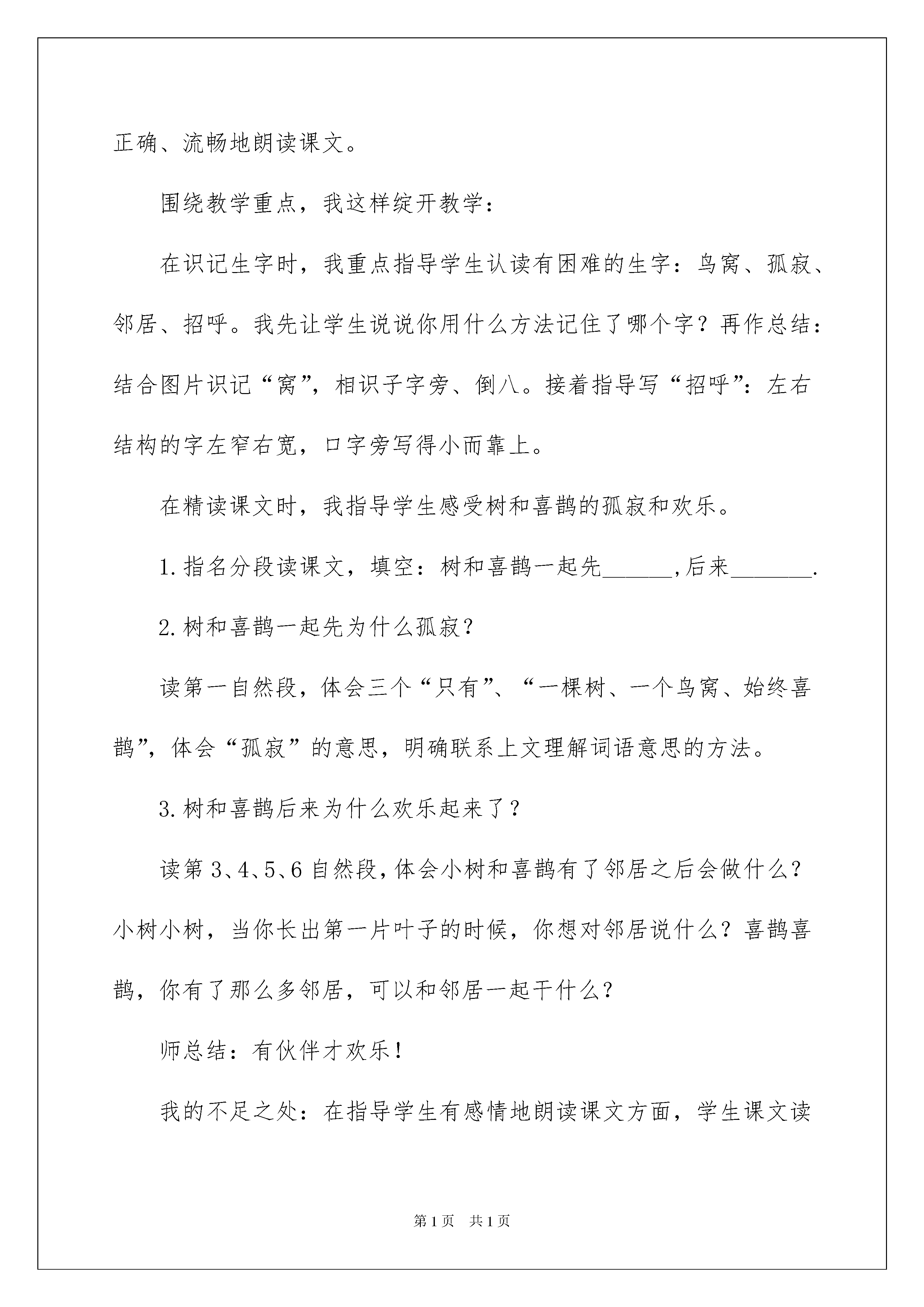 正确、流畅地朗读课文。

围绕教学重点，我这样绽开教学：

在识记生字时，我重点指导学生认读有困难的生字：鸟窝、孤寂、邻居、招呼。我先让学生说说你用什么方法记住了哪个字？再作总结：结合图片识记“窝”，相识子字旁、倒八。接着指导写“招呼”：左右结构的字左窄右宽，口字旁写得小而靠上。

在精读课文时，我指导学生感受树和喜鹊的孤寂和欢乐。

1.指名分段读课文，填空：树和喜鹊一起先______,后来_______.

2.树和喜鹊一起先为什么孤寂？

读第一自然段，体会三个“只有”、“一棵树、一个鸟窝、始终喜鹊”，体会“孤寂”的意思，明确联系上文理解词语意思的方法。

3.树和喜鹊后来为什么欢乐起来了？

读第3、4、5、6自然段，体会小树和喜鹊有了邻居之后会做什么？小树小树，当你长出第一片叶子的时候，你想对邻居说什么？喜鹊喜鹊，你有了那么多邻居，可以和邻居一起干什么？

师总结：有伙伴才欢乐！

我的不足之处：在指导学生有感情地朗读课文方面，学生课文读

第1页 共1页